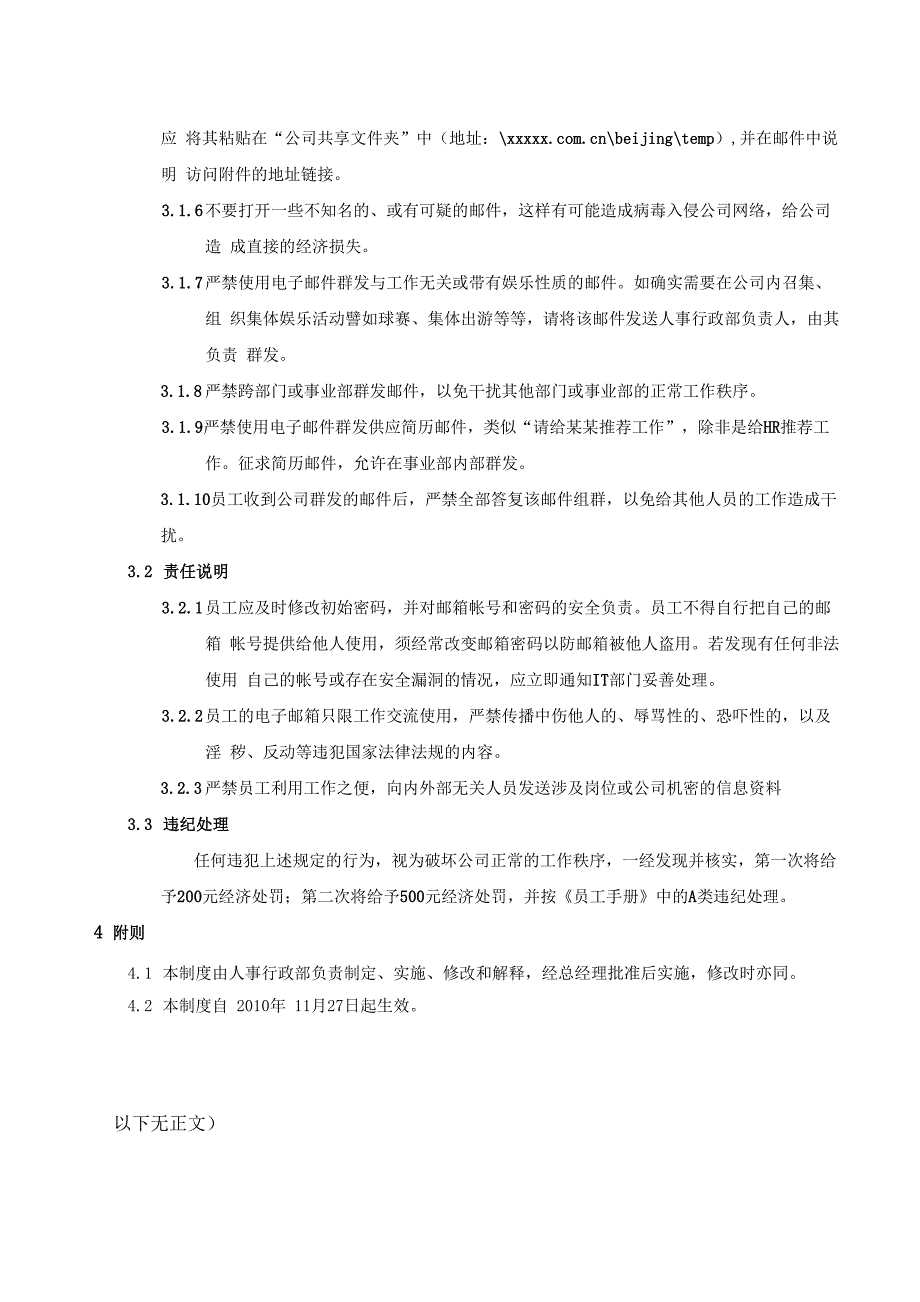 应 将其粘贴在“公司共享文件夹”中（地址：\xxxxx.com.cn\beijing\temp），并在邮件中说明 访问附件的地址链接。

3.1.6不要打开一些不知名的、或有可疑的邮件，这样有可能造成病毒入侵公司网络，给公司造 成直接的经济损失。

3.1.7严禁使用电子邮件群发与工作无关或带有娱乐性质的邮件。如确实需要在公司内召集、组 织集体娱乐活动譬如球赛、集体出游等等，请将该邮件发送人事行政部负责人，由其负责 群发。

3.1.8严禁跨部门或事业部群发邮件，以免干扰其他部门或事业部的正常工作秩序。

3.1.9严禁使用电子邮件群发供应简历邮件，类似“请给某某推荐工作”，除非是给HR推荐工作。征求简历邮件，允许在事业部内部群发。

3.1.10员工收到公司群发的邮件后，严禁全部答复该邮件组群，以免给其他人员的工作造成干扰。

3.2 责任说明

3.2.1员工应及时修改初始密码，并对邮箱帐号和密码的安全负责。员工不得自行把自己的邮箱 帐号提供给他人使用，须经常改变邮箱密码以防邮箱被他人盗用。若发现有任何非法使用 自己的帐号或存在安全漏洞的情况，应立即通知IT部门妥善处理。

3.2.2员工的电子邮箱只限工作交流使用，严禁传播中伤他人的、辱骂性的、恐吓性的，以及淫 秽、反动等违犯国家法律法规的内容。

3.2.3严禁员工利用工作之便，向内外部无关人员发送涉及岗位或公司机密的信息资料

3.3 违纪处理

任何违犯上述规定的行为，视为破坏公司正常的工作秩序，一经发现并核实，第一次将给予200元经济处罚；第二次将给予500元经济处罚，并按《员工手册》中的A类违纪处理。

4 附则

4.1 本制度由人事行政部负责制定、实施、修改和解释，经总经理批准后实施，修改时亦同。

4.2 本制度自 2010年 11月27日起生效。

以下无正文）